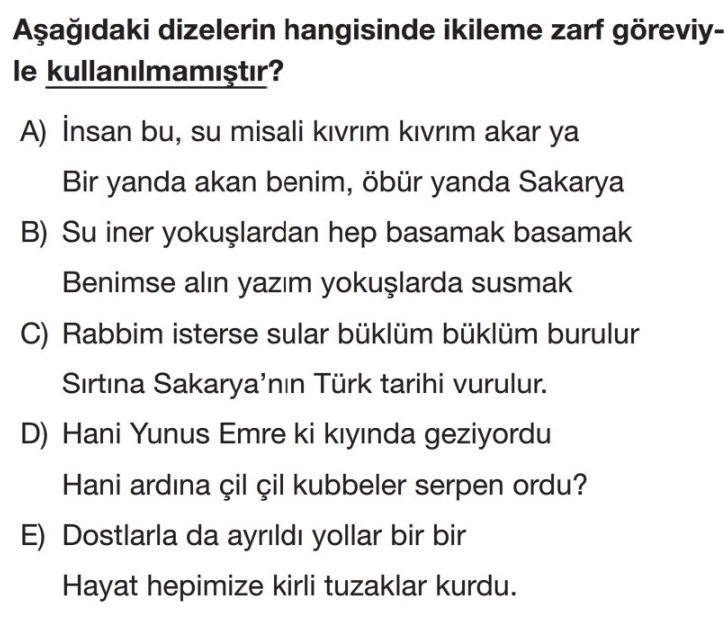 Aşağıdaki dizelerin hangisinde ikileme zarf göreviyle kullanılmamıştır?

A) İnsan bu, su misali kıvrım kıvrım akar ya
Bir yanda akan benim, öbür yanda Sakarya

B) Su iner yokuşlardan hep basamak basamak
Benimse alın yazım yokuşlarda susmak

C) Rabbim isterse sular büklüm büklüm burulur
Sırtına Sakarya'nın Türk tarihi vurulur.

D) Hani Yunus Emre ki kıyında geziyordu
Hani ardına çil çil kubbeler serpen ordu?

E) Dostlarla da ayrıldı yollar bir bir
Hayat hepimize kirli tuzaklar kurdu.